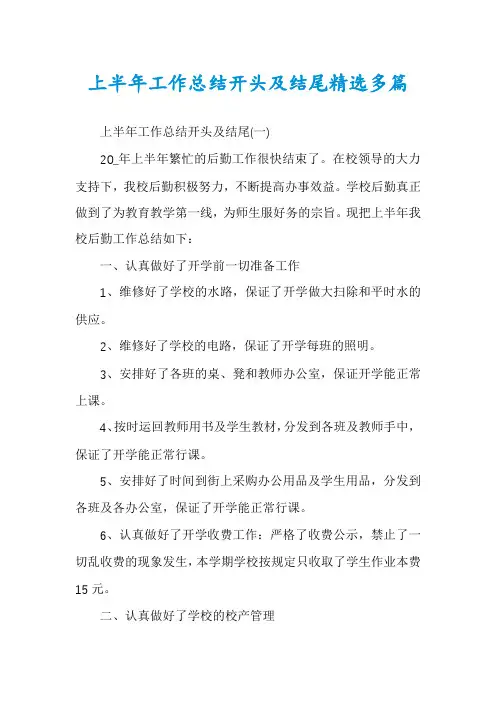 上半年工作总结开头及结尾精选多篇

上半年工作总结开头及结尾(一)

20_年上半年繁忙的后勤工作很快结束了。在校领导的大力支持下，我校后勤积极努力，不断提高办事效益。学校后勤真正做到了为教育教学第一线，为师生服好务的宗旨。现把上半年我校后勤工作总结如下：

一、认真做好了开学前一切准备工作

1、维修好了学校的水路，保证了开学做大扫除和平时水的供应。

2、维修好了学校的电路，保证了开学每班的照明。

3、安排好了各班的桌、凳和教师办公室，保证开学能正常上课。

4、按时运回教师用书及学生教材，分发到各班及教师手中，保证了开学能正常行课。

5、安排好了时间到街上采购办公用品及学生用品，分发到各班及各办公室，保证了开学能正常行课。

6、认真做好了开学收费工作：严格了收费公示，禁止了一切乱收费的现象发生，本学期学校按规定只收取了学生作业本费15元。

二、认真做好了学校的校产管理